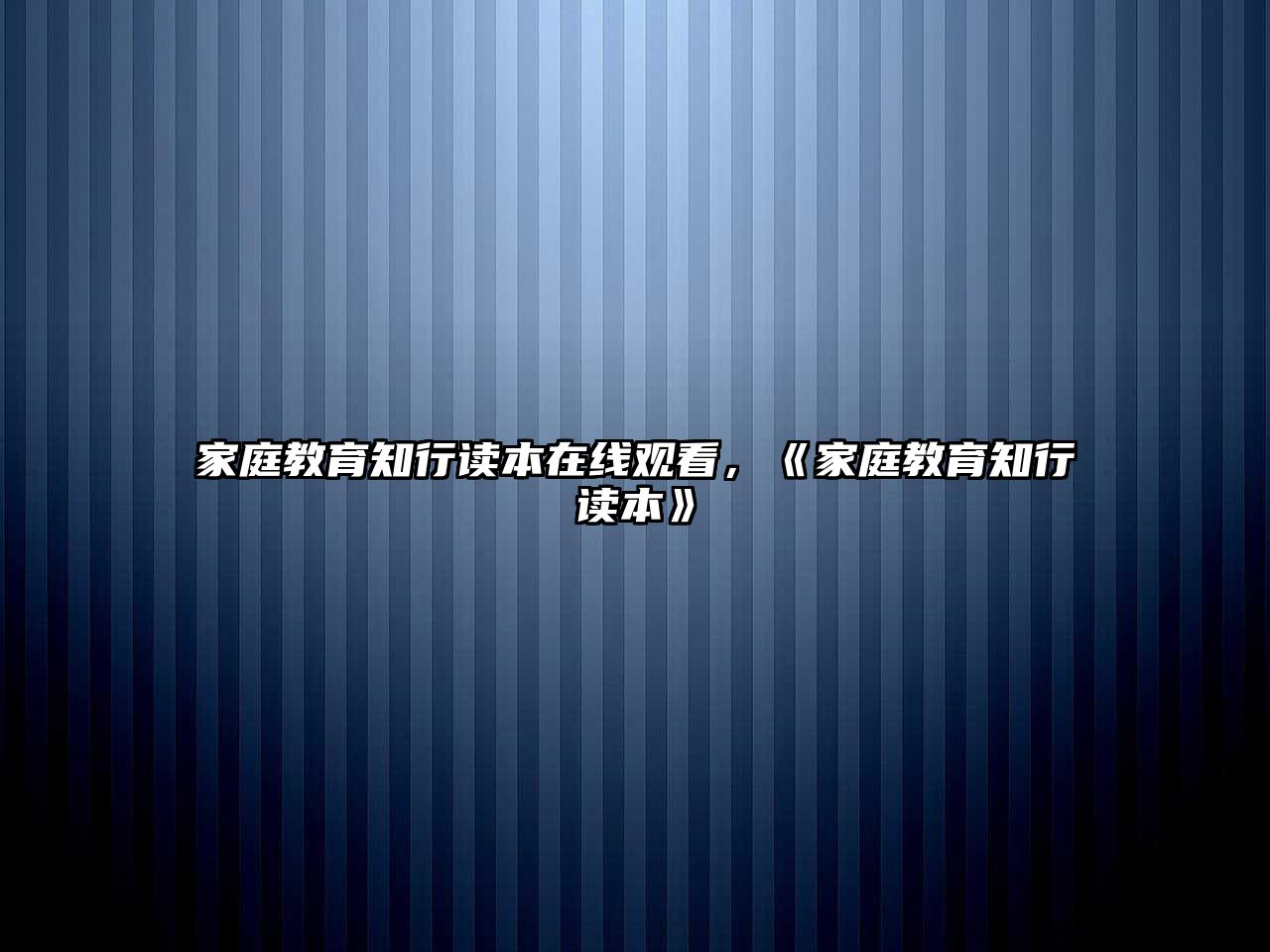 家庭教育知行读本在线观看，《家庭教育知行读本》